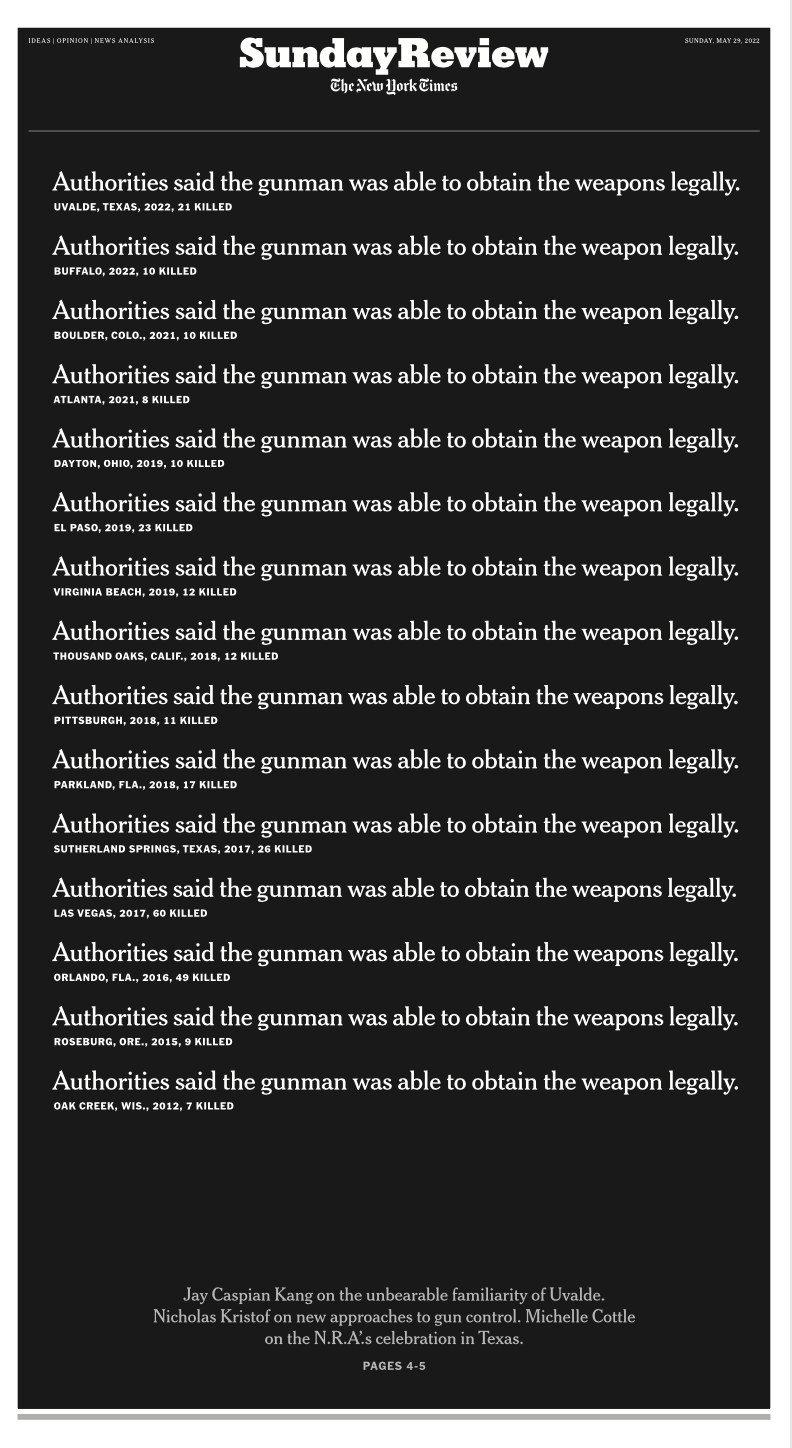 IDEAS | OPINION | NEWS ANALYSIS

SundayReview

The New York Times

SUNDAY, MAY 29, 2022

Authorities said the gunman was able to obtain the weapons legally.
UVALDE, TEXAS, 2022, 21 KILLED

Authorities said the gunman was able to obtain the weapon legally.
BUFFALO, 2022, 10 KILLED

Authorities said the gunman was able to obtain the weapon legally.
BOULDER, COLO., 2021, 10 KILLED

Authorities said the gunman was able to obtain the weapon legally.
ATLANTA, 2021, 8 KILLED

Authorities said the gunman was able to obtain the weapon legally.
DAYTON, OHIO, 2019, 10 KILLED

Authorities said the gunman was able to obtain the weapon legally.
EL PASO, 2019, 23 KILLED

Authorities said the gunman was able to obtain the weapon legally.
VIRGINIA BEACH, 2019, 12 KILLED

Authorities said the gunman was able to obtain the weapon legally.
THOUSAND OAKS, CALIF., 2018, 12 KILLED

Authorities said the gunman was able to obtain the weapons legally.
PITTSBURGH, 2018, 11 KILLED

Authorities said the gunman was able to obtain the weapon legally.
PARKLAND, FLA., 2018, 17 KILLED

Authorities said the gunman was able to obtain the weapon legally.
SUTHERLAND SPRINGS, TEXAS, 2017, 26 KILLED

Authorities said the gunman was able to obtain the weapons legally.
LAS VEGAS, 2017, 60 KILLED

Authorities said the gunman was able to obtain the weapons legally.
ORLANDO, FLA., 2016, 49 KILLED

Authorities said the gunman was able to obtain the weapons legally.
ROSEBURG, ORE., 2015, 9 KILLED

Authorities said the gunman was able to obtain the weapon legally.
OAK CREEK, WIS., 2012, 7 KILLED

Jay Caspian Kang on the unbearable familiarity of Uvalde. Nicholas Kristof on new approaches to gun control. Michelle Cottle on the N.R.A.'s celebration in Texas.

PAGES 4-5